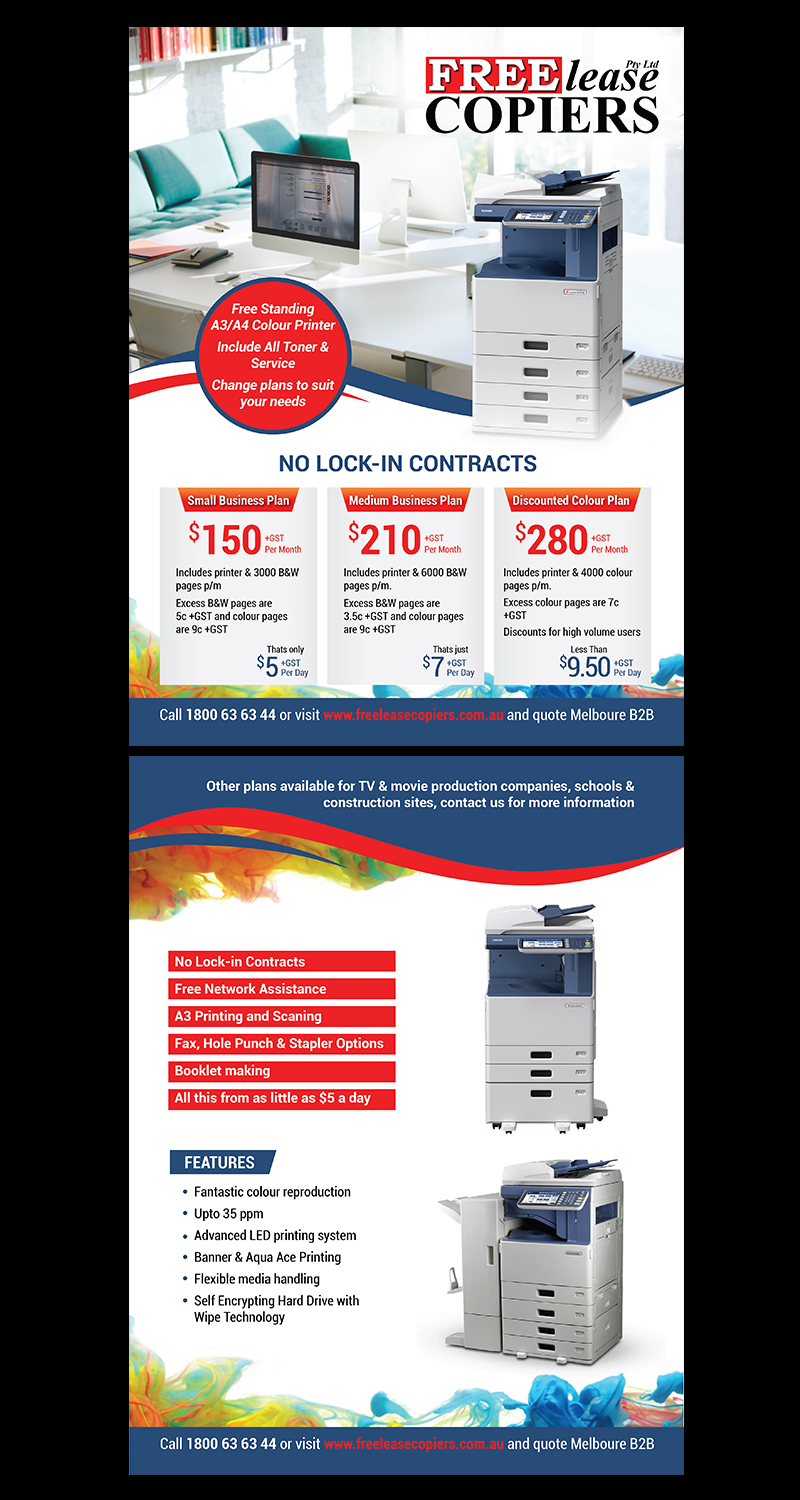 FREE lease Pty Ltd
COPIERS

Free Standing A3/A4 Colour Printer
Include All Toner & Service
Change plans to suit your needs

NO LOCK-IN CONTRACTS

Small Business Plan
$150 +GST Per Month
Includes printer & 3000 B&W pages p/m
Excess B&W pages are 5c +GST and colour pages are 9c +GST
Thats only $5 +GST Per Day

Medium Business Plan
$210 +GST Per Month
Includes printer & 6000 B&W pages p/m.
Excess B&W pages are 3.5c +GST and colour pages are 9c +GST
Thats just $7 +GST Per Day

Discounted Colour Plan
$280 +GST Per Month
Includes printer & 4000 colour pages p/m.
Excess colour pages are 7c +GST
Discounts for high volume users
Less Than $9.50 +GST Per Day

Call 1800 63 63 44 or visit www.freeleasecopiers.com.au and quote Melboure B2B

Other plans available for TV & movie production companies, schools & construction sites, contact us for more information

No Lock-in Contracts
Free Network Assistance
A3 Printing and Scaning
Fax, Hole Punch & Stapler Options
Booklet making
All this from as little as $5 a day

FEATURES
• Fantastic colour reproduction
• Upto 35 ppm
• Advanced LED printing system
• Banner & Aqua Ace Printing
• Flexible media handling
• Self Encrypting Hard Drive with Wipe Technology

Call 1800 63 63 44 or visit www.freeleasecopiers.com.au and quote Melboure B2B